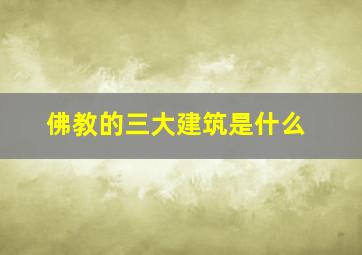 佛教的三大建筑是什么